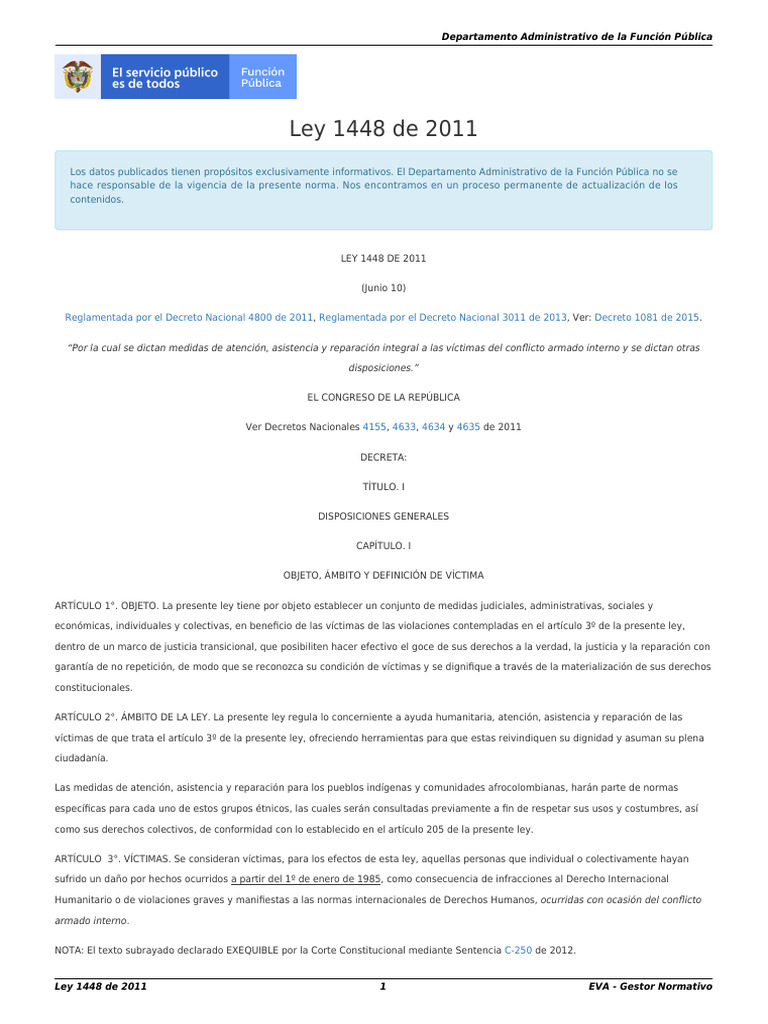 Departamento Administrativo de la Función Pública

El servicio público es de todos

Función Pública

Ley 1448 de 2011

Los datos publicados tienen propósitos exclusivamente informativos. El Departamento Administrativo de la Función Pública no se hace responsable de la vigencia de la presente norma. Nos encontramos en un proceso permanente de actualización de los contenidos.

LEY 1448 DE 2011

(Junio 10)

Reglamentada por el Decreto Nacional 4800 de 2011, Reglamentada por el Decreto Nacional 3011 de 2013, Ver: Decreto 1081 de 2015.

"Por la cual se dictan medidas de atención, asistencia y reparación integral a las víctimas del conflicto armado interno y se dictan otras disposiciones."

EL CONGRESO DE LA REPÚBLICA

Ver Decretos Nacionales 4155, 4633, 4634 y 4635 de 2011

DECRETA:

TÍTULO. I

DISPOSICIONES GENERALES

CAPÍTULO. I

OBJETO, ÁMBITO Y DEFINICIÓN DE VÍCTIMA

ARTÍCULO 1°. OBJETO. La presente ley tiene por objeto establecer un conjunto de medidas judiciales, administrativas, sociales y económicas, individuales y colectivas, en beneficio de las víctimas de las violaciones contempladas en el artículo 3º de la presente ley, dentro de un marco de justicia transicional, que posibiliten hacer efectivo el goce de sus derechos a la verdad, la justicia y la reparación con garantía de no repetición, de modo que se reconozca su condición de víctimas y se dignifique a través de la materialización de sus derechos constitucionales.

ARTÍCULO 2°. ÁMBITO DE LA LEY. La presente ley regula lo concerniente a ayuda humanitaria, atención, asistencia y reparación de las víctimas de que trata el artículo 3º de la presente ley, ofreciendo herramientas para que estas reivindiquen su dignidad y asuman su plena ciudadanía.

Las medidas de atención, asistencia y reparación para los pueblos indígenas y comunidades afrocolombianas, harán parte de normas específicas para cada uno de estos grupos étnicos, las cuales serán consultadas previamente a fin de respetar sus usos y costumbres, así como sus derechos colectivos, de conformidad con lo establecido en el artículo 205 de la presente ley.

ARTÍCULO 3°. VÍCTIMAS. Se consideran víctimas, para los efectos de esta ley, aquellas personas que individual o colectivamente hayan sufrido un daño por hechos ocurridos a partir del 1º de enero de 1985, como consecuencia de infracciones al Derecho Internacional Humanitario o de violaciones graves y manifiestas a las normas internacionales de Derechos Humanos, ocurridas con ocasión del conflicto armado interno.

NOTA: El texto subrayado declarado EXEQUIBLE por la Corte Constitucional mediante Sentencia C-250 de 2012.

Ley 1448 de 2011 1 EVA - Gestor Normativo